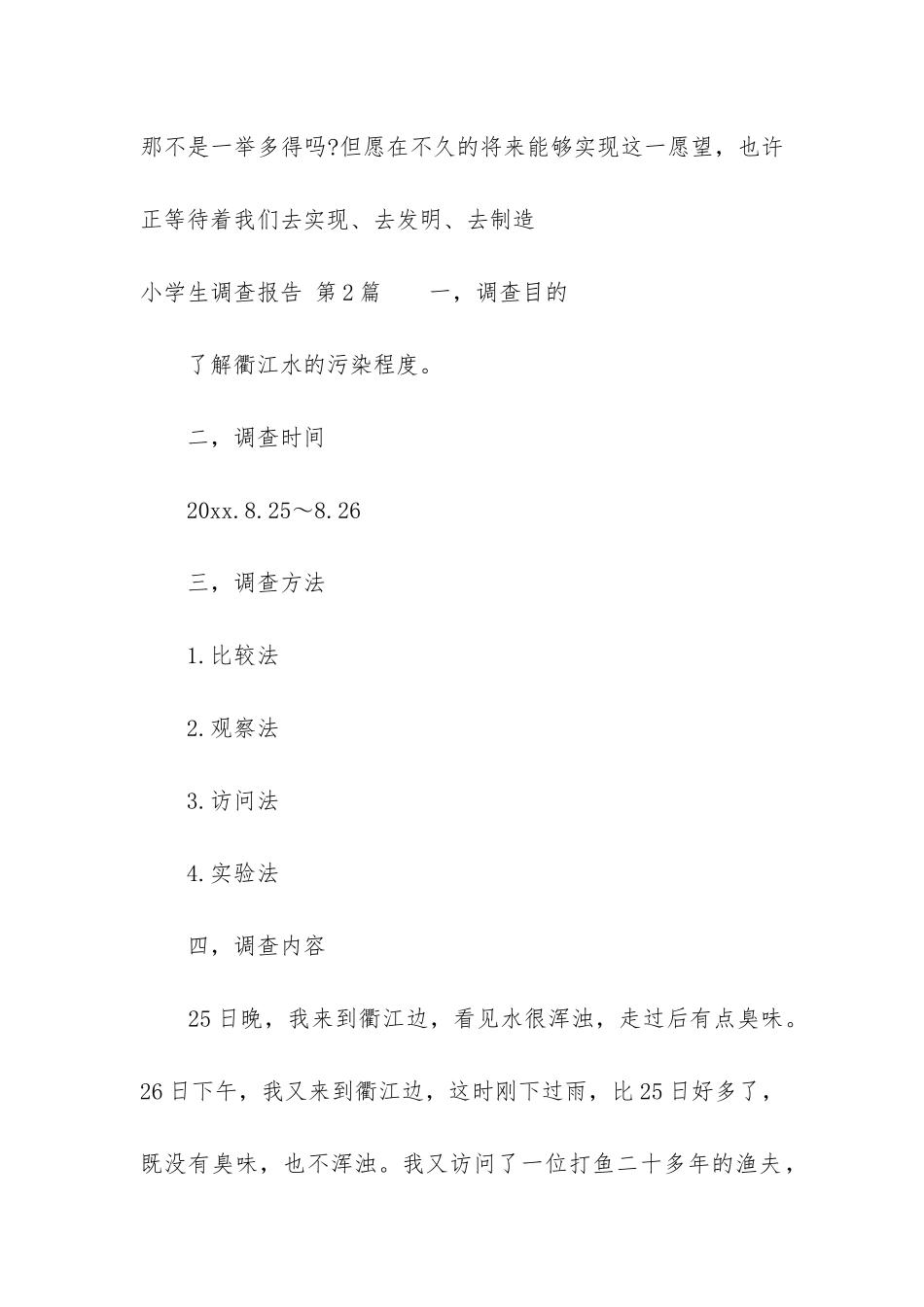 那不是一举多得吗?但愿在不久的将来能够实现这一愿望，也许正等待着我们去实现、去发明、去制造

小学生调查报告 第2篇　　一，调查目的

了解衢江水的污染程度。

二，调查时间

20xx.8.25～8.26

三，调查方法

1.比较法

2.观察法

3.访问法

4.实验法

四，调查内容

25日晚，我来到衢江边，看见水很浑浊，走过后有点臭味。26日下午，我又来到衢江边，这时刚下过雨，比25日好多了，既没有臭味，也不浑浊。我又访问了一位打鱼二十多年的渔夫，